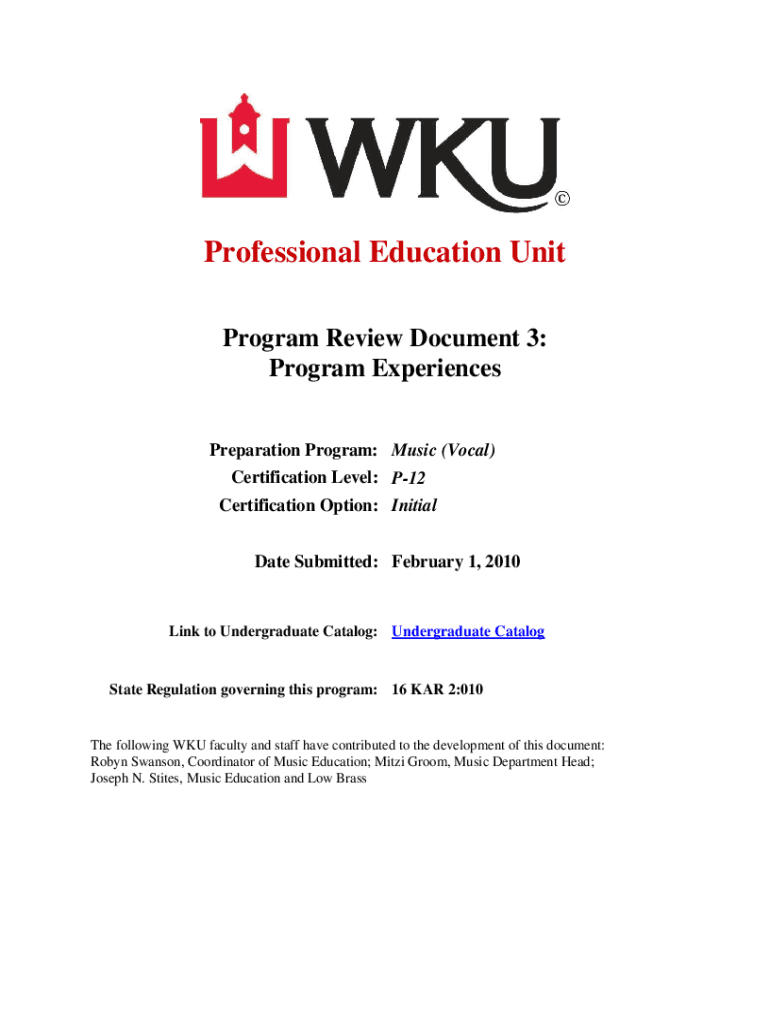 WKU ©

Professional Education Unit

Program Review Document 3:
Program Experiences

Preparation Program: Music (Vocal)
Certification Level: P-12
Certification Option: Initial

Date Submitted: February 1, 2010

Link to Undergraduate Catalog: Undergraduate Catalog

State Regulation governing this program: 16 KAR 2:010

The following WKU faculty and staff have contributed to the development of this document: Robyn Swanson, Coordinator of Music Education; Mitzi Groom, Music Department Head; Joseph N. Stites, Music Education and Low Brass